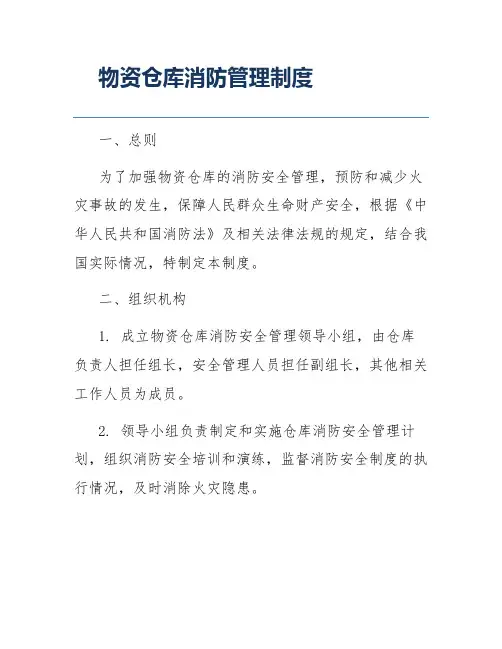 物资仓库消防管理制度

一、总则

为了加强物资仓库的消防安全管理，预防和减少火灾事故的发生，保障人民群众生命财产安全，根据《中华人民共和国消防法》及相关法律法规的规定，结合我国实际情况，特制定本制度。

二、组织机构

1. 成立物资仓库消防安全管理领导小组，由仓库负责人担任组长，安全管理人员担任副组长，其他相关工作人员为成员。

2. 领导小组负责制定和实施仓库消防安全管理计划，组织消防安全培训和演练，监督消防安全制度的执行情况，及时消除火灾隐患。